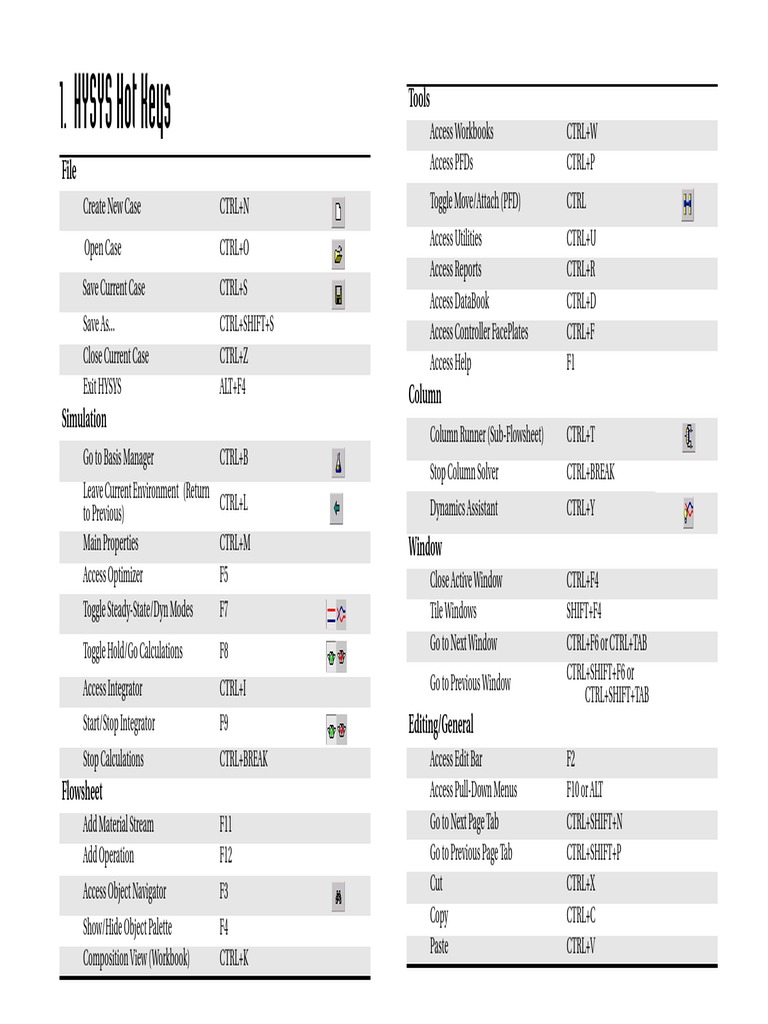 1. HYSYS Hot Keys

File

| | |
|---|---|
| Create New Case | CTRL+N |
| Open Case | CTRL+O |
| Save Current Case | CTRL+S |
| Save As... | CTRL+SHIFT+S |
| Close Current Case | CTRL+Z |
| Exit HYSYS | ALT+F4 |

Simulation

| | |
|---|---|
| Go to Basis Manager | CTRL+B |
| Leave Current Environment (Return to Previous) | CTRL+L |
| Main Properties | CTRL+M |
| Access Optimizer | F5 |
| Toggle Steady-State/Dyn Modes | F7 |
| Toggle Hold/Go Calculations | F8 |
| Access Integrator | CTRL+I |
| Start/Stop Integrator | F9 |
| Stop Calculations | CTRL+BREAK |

Flowsheet

| | |
|---|---|
| Add Material Stream | F11 |
| Add Operation | F12 |
| Access Object Navigator | F3 |
| Show/Hide Object Palette | F4 |
| Composition View (Workbook) | CTRL+K |

Tools

| | |
|---|---|
| Access Workbooks | CTRL+W |
| Access PFDs | CTRL+P |
| Toggle Move/Attach (PFD) | CTRL |
| Access Utilities | CTRL+U |
| Access Reports | CTRL+R |
| Access DataBook | CTRL+D |
| Access Controller FacePlates | CTRL+F |
| Access Help | F1 |

Column

| | |
|---|---|
| Column Runner (Sub-Flowsheet) | CTRL+T |
| Stop Column Solver | CTRL+BREAK |
| Dynamics Assistant | CTRL+Y |

Window

| | |
|---|---|
| Close Active Window | CTRL+F4 |
| Tile Windows | SHIFT+F4 |
| Go to Next Window | CTRL+F6 or CTRL+TAB |
| Go to Previous Window | CTRL+SHIFT+F6 or CTRL+SHIFT+TAB |

Editing/General

| | |
|---|---|
| Access Edit Bar | F2 |
| Access Pull-Down Menus | F10 or ALT |
| Go to Next Page Tab | CTRL+SHIFT+N |
| Go to Previous Page Tab | CTRL+SHIFT+P |
| Cut | CTRL+X |
| Copy | CTRL+C |
| Paste | CTRL+V |